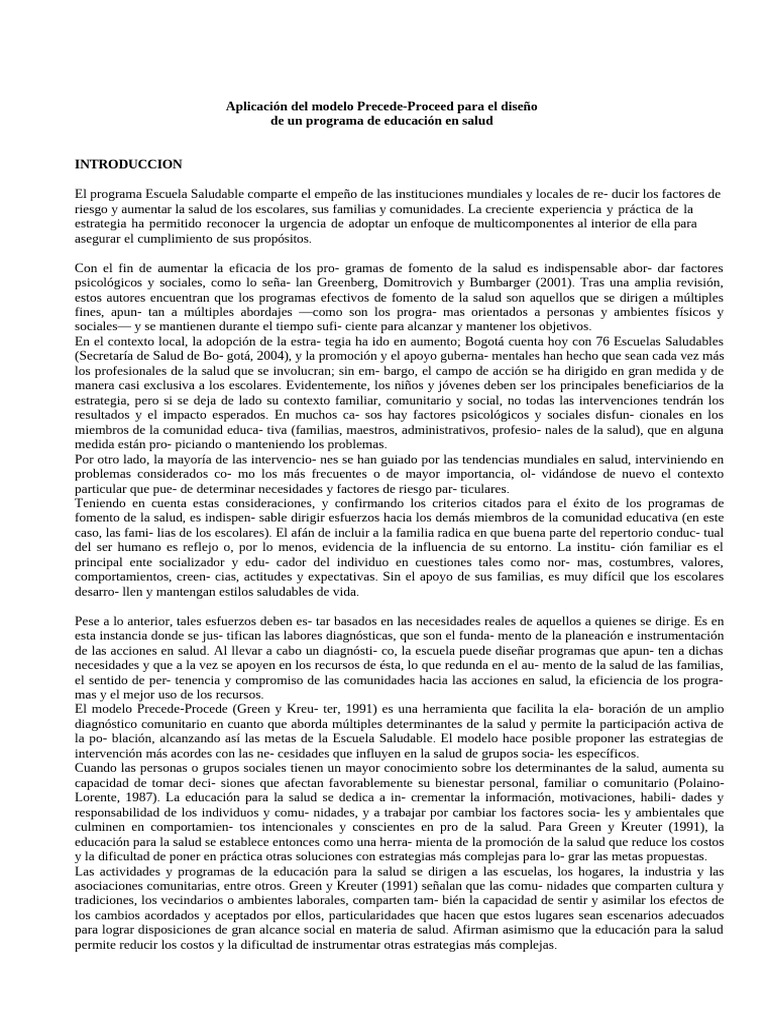 Aplicación del modelo Precede-Proceed para el diseño de un programa de educación en salud

INTRODUCCION

El programa Escuela Saludable comparte el empeño de las instituciones mundiales y locales de re- ducir los factores de riesgo y aumentar la salud de los escolares, sus familias y comunidades. La creciente experiencia y práctica de la estrategia ha permitido reconocer la urgencia de adoptar un enfoque de multicomponentes al interior de ella para asegurar el cumplimiento de sus propósitos.

Con el fin de aumentar la eficacia de los pro- gramas de fomento de la salud es indispensable abor- dar factores psicológicos y sociales, como lo seña- lan Greenberg, Domitrovich y Bumbarger (2001). Tras una amplia revisión, estos autores encuentran que los programas efectivos de fomento de la salud son aquellos que se dirigen a múltiples fines, apun- tan a múltiples abordajes —como son los progra- mas orientados a personas y ambientes físicos y sociales— y se mantienen durante el tiempo sufi- ciente para alcanzar y mantener los objetivos.
En el contexto local, la adopción de la estra- tegia ha ido en aumento; Bogotá cuenta hoy con 76 Escuelas Saludables (Secretaría de Salud de Bo- gotá, 2004), y la promoción y el apoyo guberna- mentales han hecho que sean cada vez más los profesionales de la salud que se involucran; sin em- bargo, el campo de acción se ha dirigido en gran medida y de manera casi exclusiva a los escolares. Evidentemente, los niños y jóvenes deben ser los principales beneficiarios de la estrategia, pero si se deja de lado su contexto familiar, comunitario y social, no todas las intervenciones tendrán los resultados y el impacto esperados. En muchos ca- sos hay factores psicológicos y sociales disfun- cionales en los miembros de la comunidad educa- tiva (familias, maestros, administrativos, profesio- nales de la salud), que en alguna medida están pro- piciando o manteniendo los problemas.
Por otro lado, la mayoría de las intervencio- nes se han guiado por las tendencias mundiales en salud, interviniendo en problemas considerados co- mo los más frecuentes o de mayor importancia, ol- vidándose de nuevo el contexto particular que pue- de determinar necesidades y factores de riesgo par- ticulares.
Teniendo en cuenta estas consideraciones, y confirmando los criterios citados para el éxito de los programas de fomento de la salud, es indispen- sable dirigir esfuerzos hacia los demás miembros de la comunidad educativa (en este caso, las fami- lias de los escolares). El afán de incluir a la familia radica en que buena parte del repertorio conduc- tual del ser humano es reflejo o, por lo menos, evidencia de la influencia de su entorno. La institu- ción familiar es el principal ente socializador y edu- cador del individuo en cuestiones tales como nor- mas, costumbres, valores, comportamientos, creen- cias, actitudes y expectativas. Sin el apoyo de sus familias, es muy difícil que los escolares desarro- llen y mantengan estilos saludables de vida.

Pese a lo anterior, tales esfuerzos deben es- tar basados en las necesidades reales de aquellos a quienes se dirige. Es en esta instancia donde se jus- tifican las labores diagnósticas, que son el funda- mento de la planeación e instrumentación de las acciones en salud. Al llevar a cabo un diagnósti- co, la escuela puede diseñar programas que apun- ten a dichas necesidades y que a la vez se apoyen en los recursos de ésta, lo que redunda en el au- mento de la salud de las familias, el sentido de per- tenencia y compromiso de las comunidades hacia las acciones en salud, la eficiencia de los progra- mas y el mejor uso de los recursos.
El modelo Precede-Procede (Green y Kreu- ter, 1991) es una herramienta que facilita la ela- boración de un amplio diagnóstico comunitario en cuanto que aborda múltiples determinantes de la salud y permite la participación activa de la po- blación, alcanzando así las metas de la Escuela Saludable. El modelo hace posible proponer las estrategias de intervención más acordes con las ne- cesidades que influyen en la salud de grupos socia- les específicos.
Cuando las personas o grupos sociales tienen un mayor conocimiento sobre los determinantes de la salud, aumenta su capacidad de tomar deci- siones que afectan favorablemente su bienestar personal, familiar o comunitario (Polaino-Lorente, 1987). La educación para la salud se dedica a in- crementar la información, motivaciones, habili- dades y responsabilidad de los individuos y comu- nidades, y a trabajar por cambiar los factores socia- les y ambientales que culminen en comportamien- tos intencionales y conscientes en pro de la salud. Para Green y Kreuter (1991), la educación para la salud se establece entonces como una herra- mienta de la promoción de la salud que reduce los costos y la dificultad de poner en práctica otras soluciones con estrategias más complejas para lo- grar las metas propuestas.
Las actividades y programas de la educación para la salud se dirigen a las escuelas, los hogares, la industria y las asociaciones comunitarias, entre otros. Green y Kreuter (1991) señalan que las comu- nidades que comparten cultura y tradiciones, los vecindarios o ambientes laborales, comparten tam- bién la capacidad de sentir y asimilar los efectos de los cambios acordados y aceptados por ellos, particularidades que hacen que estos lugares sean escenarios adecuados para lograr disposiciones de gran alcance social en materia de salud. Afirman asimismo que la educación para la salud permite reducir los costos y la dificultad de instrumentar otras estrategias más complejas.